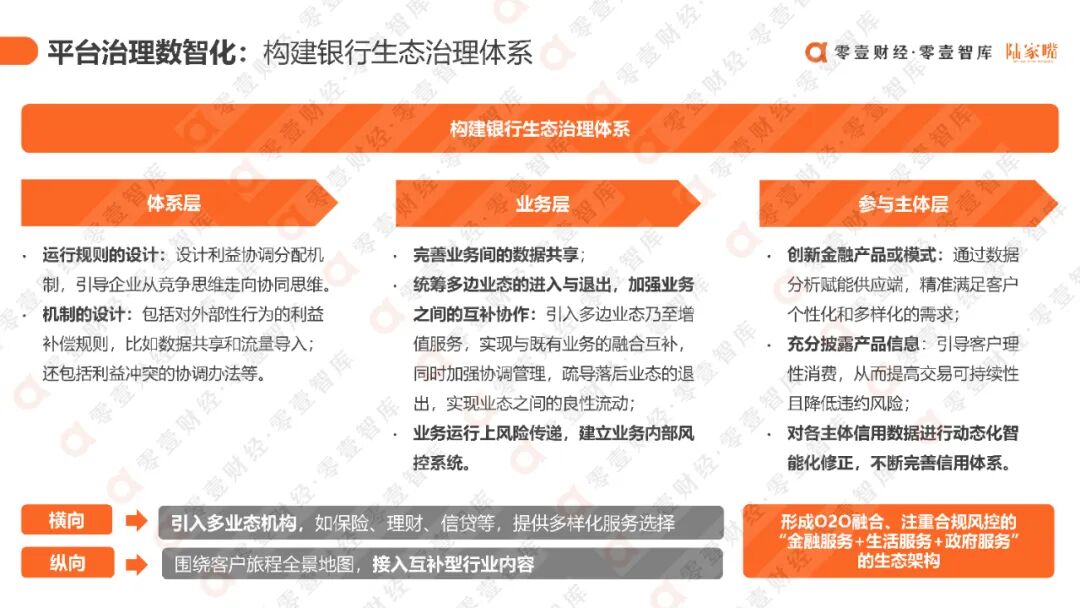 平台治理数智化：构建银行生态治理体系

零壹财经·零壹智库 陆家嘴

构建银行生态治理体系

体系层

· 运行规则的设计：设计利益协调分配机制，引导企业从竞争思维走向协同思维。

· 机制的设计：包括对外部性行为的利益补偿规则，比如数据共享和流量导入；还包括利益冲突的协调办法等。

业务层

· 完善业务间的数据共享；

· 统筹多边业态的进入与退出，加强业务之间的互补协作：引入多边业态乃至增值服务，实现与既有业务的融合互补，同时加强协调管理，疏导落后业态的退出，实现业态之间的良性流动；

· 业务运行上风险传递，建立业务内部风控系统。

参与主体层

· 创新金融产品或模式：通过数据分析赋能供应端，精准满足客户个性化和多样化的需求；

· 充分披露产品信息：引导客户理性消费，从而提高交易可持续性且降低违约风险；

· 对各主体信用数据进行动态化智能化修正，不断完善信用体系。

横向

引入多业态机构，如保险、理财、信贷等，提供多样化服务选择

纵向

围绕客户旅程全景地图，接入互补型行业内容

形成O2O融合、注重合规风控的“金融服务+生活服务+政府服务”的生态架构